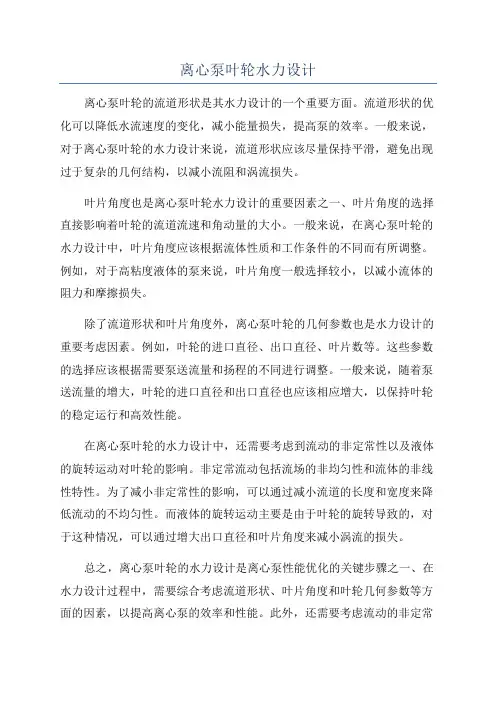 离心泵叶轮水力设计

离心泵叶轮的流道形状是其水力设计的一个重要方面。流道形状的优化可以降低水流速度的变化，减小能量损失，提高泵的效率。一般来说，对于离心泵叶轮的水力设计来说，流道形状应该尽量保持平滑，避免出现过于复杂的几何结构，以减小流阻和涡流损失。

叶片角度也是离心泵叶轮水力设计的重要因素之一、叶片角度的选择直接影响着叶轮的流道流速和角动量的大小。一般来说，在离心泵叶轮的水力设计中，叶片角度应该根据流体性质和工作条件的不同而有所调整。例如，对于高粘度液体的泵来说，叶片角度一般选择较小，以减小流体的阻力和摩擦损失。

除了流道形状和叶片角度外，离心泵叶轮的几何参数也是水力设计的重要考虑因素。例如，叶轮的进口直径、出口直径、叶片数等。这些参数的选择应该根据需要泵送流量和扬程的不同进行调整。一般来说，随着泵送流量的增大，叶轮的进口直径和出口直径也应该相应增大，以保持叶轮的稳定运行和高效性能。

在离心泵叶轮的水力设计中，还需要考虑到流动的非定常性以及液体的旋转运动对叶轮的影响。非定常流动包括流场的非均匀性和流体的非线性特性。为了减小非定常性的影响，可以通过减小流道的长度和宽度来降低流动的不均匀性。而液体的旋转运动主要是由于叶轮的旋转导致的，对于这种情况，可以通过增大出口直径和叶片角度来减小涡流的损失。

总之，离心泵叶轮的水力设计是离心泵性能优化的关键步骤之一、在水力设计过程中，需要综合考虑流道形状、叶片角度和叶轮几何参数等方面的因素，以提高离心泵的效率和性能。此外，还需要考虑流动的非定常